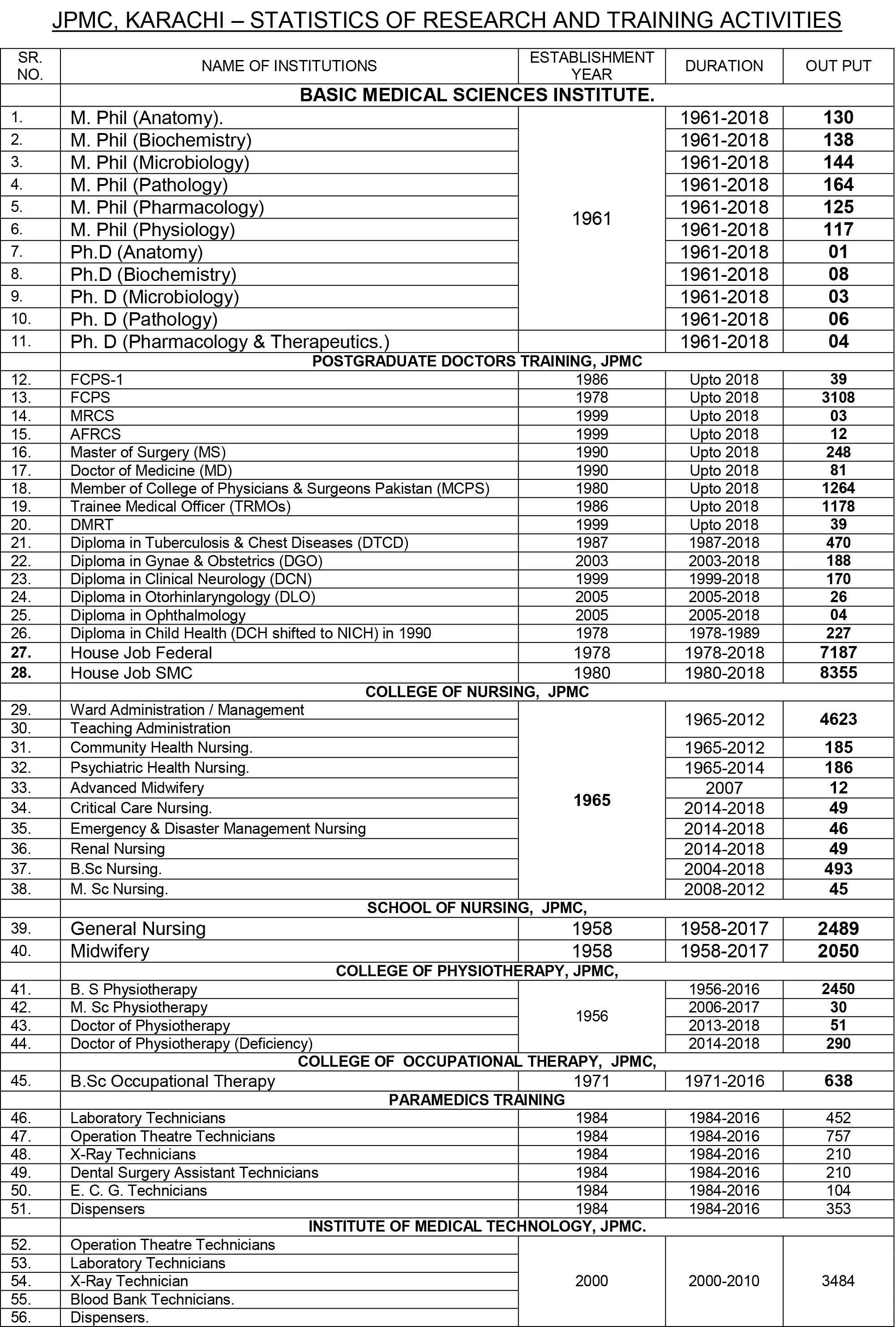 JPMC, KARACHI – STATISTICS OF RESEARCH AND TRAINING ACTIVITIES

| SR. NO. | NAME OF INSTITUTIONS | ESTABLISHMENT YEAR | DURATION | OUT PUT |
|---|---|---|---|---|
| | BASIC MEDICAL SCIENCES INSTITUTE. | | | |
| 1. | M. Phil (Anatomy). | 1961 | 1961-2018 | 130 |
| 2. | M. Phil (Biochemistry) | | 1961-2018 | 138 |
| 3. | M. Phil (Microbiology) | | 1961-2018 | 144 |
| 4. | M. Phil (Pathology) | | 1961-2018 | 164 |
| 5. | M. Phil (Pharmacology) | | 1961-2018 | 125 |
| 6. | M. Phil (Physiology) | | 1961-2018 | 117 |
| 7. | Ph.D (Anatomy) | | 1961-2018 | 01 |
| 8. | Ph.D (Biochemistry) | | 1961-2018 | 08 |
| 9. | Ph. D (Microbiology) | | 1961-2018 | 03 |
| 10. | Ph. D (Pathology) | | 1961-2018 | 06 |
| 11. | Ph. D (Pharmacology & Therapeutics.) | | 1961-2018 | 04 |
| | POSTGRADUATE DOCTORS TRAINING, JPMC | | | |
| 12. | FCPS-1 | 1986 | Upto 2018 | 39 |
| 13. | FCPS | 1978 | Upto 2018 | 3108 |
| 14. | MRCS | 1999 | Upto 2018 | 03 |
| 15. | AFRCS | 1999 | Upto 2018 | 12 |
| 16. | Master of Surgery (MS) | 1990 | Upto 2018 | 248 |
| 17. | Doctor of Medicine (MD) | 1990 | Upto 2018 | 81 |
| 18. | Member of College of Physicians & Surgeons Pakistan (MCPS) | 1980 | Upto 2018 | 1264 |
| 19. | Trainee Medical Officer (TRMOs) | 1986 | Upto 2018 | 1178 |
| 20. | DMRT | 1999 | Upto 2018 | 39 |
| 21. | Diploma in Tuberculosis & Chest Diseases (DTCD) | 1987 | 1987-2018 | 470 |
| 22. | Diploma in Gynae & Obstetrics (DGO) | 2003 | 2003-2018 | 188 |
| 23. | Diploma in Clinical Neurology (DCN) | 1999 | 1999-2018 | 170 |
| 24. | Diploma in Otorhinlaryngology (DLO) | 2005 | 2005-2018 | 26 |
| 25. | Diploma in Ophthalmology | 2005 | 2005-2018 | 04 |
| 26. | Diploma in Child Health (DCH shifted to NICH) in 1990 | 1978 | 1978-1989 | 227 |
| 27. | House Job Federal | 1978 | 1978-2018 | 7187 |
| 28. | House Job SMC | 1980 | 1980-2018 | 8355 |
| | COLLEGE OF NURSING, JPMC | | | |
| 29. | Ward Administration / Management | 1965 | 1965-2012 | 4623 |
| 30. | Teaching Administration | | | |
| 31. | Community Health Nursing. | | 1965-2012 | 185 |
| 32. | Psychiatric Health Nursing. | | 1965-2014 | 186 |
| 33. | Advanced Midwifery | | 2007 | 12 |
| 34. | Critical Care Nursing. | | 2014-2018 | 49 |
| 35. | Emergency & Disaster Management Nursing | | 2014-2018 | 46 |
| 36. | Renal Nursing | | 2014-2018 | 49 |
| 37. | B.Sc Nursing. | | 2004-2018 | 493 |
| 38. | M. Sc Nursing. | | 2008-2012 | 45 |
| | SCHOOL OF NURSING, JPMC, | | | |
| 39. | General Nursing | 1958 | 1958-2017 | 2489 |
| 40. | Midwifery | 1958 | 1958-2017 | 2050 |
| | COLLEGE OF PHYSIOTHERAPY, JPMC, | | | |
| 41. | B. S Physiotherapy | 1956 | 1956-2016 | 2450 |
| 42. | M. Sc Physiotherapy | | 2006-2017 | 30 |
| 43. | Doctor of Physiotherapy | | 2013-2018 | 51 |
| 44. | Doctor of Physiotherapy (Deficiency) | | 2014-2018 | 290 |
| | COLLEGE OF OCCUPATIONAL THERAPY, JPMC, | | | |
| 45. | B.Sc Occupational Therapy | 1971 | 1971-2016 | 638 |
| | PARAMEDICS TRAINING | | | |
| 46. | Laboratory Technicians | 1984 | 1984-2016 | 452 |
| 47. | Operation Theatre Technicians | 1984 | 1984-2016 | 757 |
| 48. | X-Ray Technicians | 1984 | 1984-2016 | 210 |
| 49. | Dental Surgery Assistant Technicians | 1984 | 1984-2016 | 210 |
| 50. | E. C. G. Technicians | 1984 | 1984-2016 | 104 |
| 51. | Dispensers | 1984 | 1984-2016 | 353 |
| | INSTITUTE OF MEDICAL TECHNOLOGY, JPMC. | | | |
| 52. | Operation Theatre Technicians | 2000 | 2000-2010 | 3484 |
| 53. | Laboratory Technicians | | | |
| 54. | X-Ray Technician | | | |
| 55. | Blood Bank Technicians. | | | |
| 56. | Dispensers. | | | |